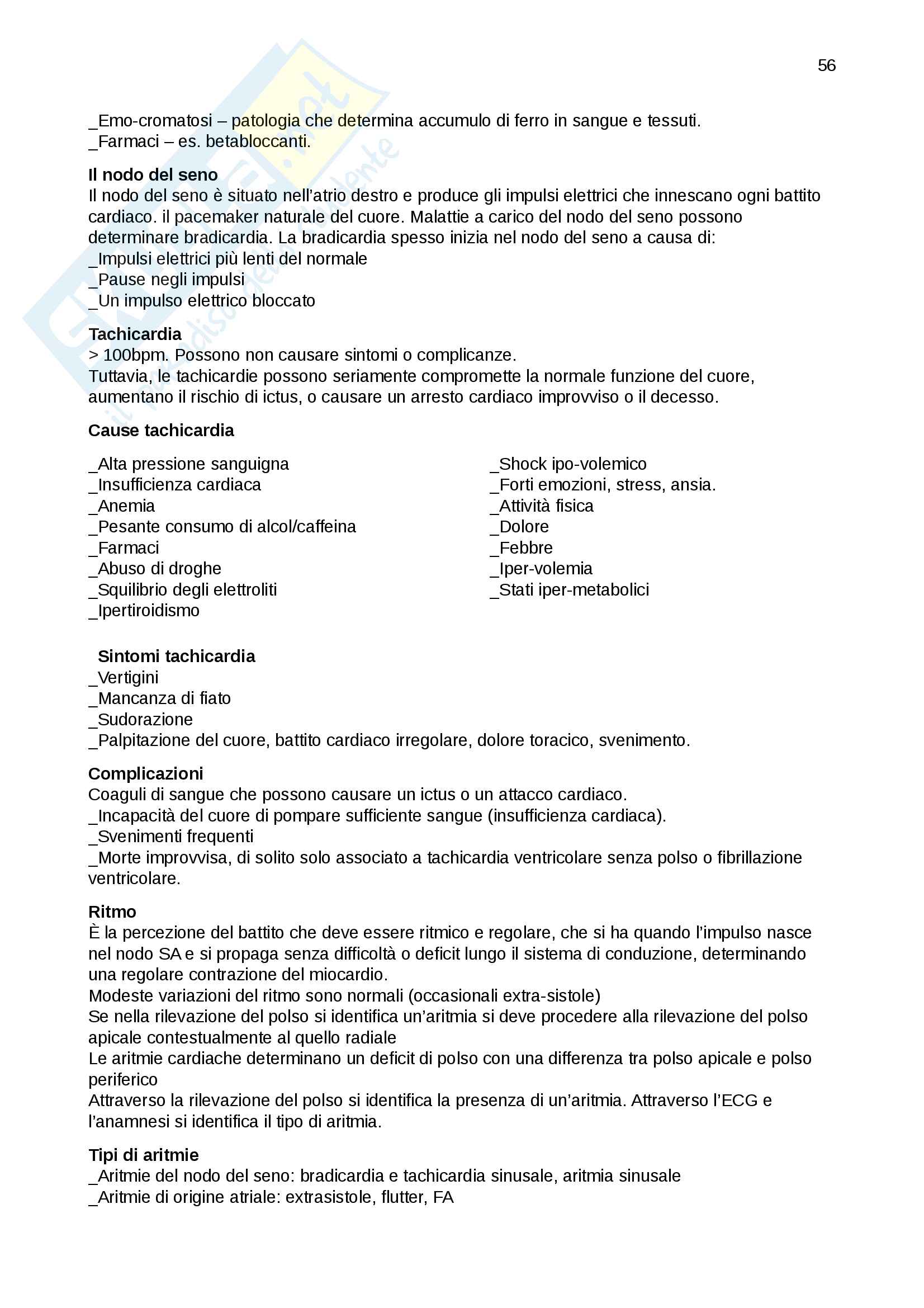 56

_Emo-cromatosi – patologia che determina accumulo di ferro in sangue e tessuti.
_Farmaci – es. betabloccanti.

**Il nodo del seno**
Il nodo del seno è situato nell'atrio destro e produce gli impulsi elettrici che innescano ogni battito cardiaco. il pacemaker naturale del cuore. Malattie a carico del nodo del seno possono determinare bradicardia. La bradicardia spesso inizia nel nodo del seno a causa di:
_Impulsi elettrici più lenti del normale
_Pause negli impulsi
_Un impulso elettrico bloccato

**Tachicardia**
> 100bpm. Possono non causare sintomi o complicanze.
Tuttavia, le tachicardie possono seriamente compromette la normale funzione del cuore, aumentano il rischio di ictus, o causare un arresto cardiaco improvviso o il decesso.

**Cause tachicardia**

_Alta pressione sanguigna
_Insufficienza cardiaca
_Anemia
_Pesante consumo di alcol/caffeina
_Farmaci
_Abuso di droghe
_Squilibrio degli elettroliti
_Ipertiroidismo

_Shock ipo-volemico
_Forti emozioni, stress, ansia.
_Attività fisica
_Dolore
_Febbre
_Iper-volemia
_Stati iper-metabolici

**Sintomi tachicardia**
_Vertigini
_Mancanza di fiato
_Sudorazione
_Palpitazione del cuore, battito cardiaco irregolare, dolore toracico, svenimento.

**Complicazioni**
Coaguli di sangue che possono causare un ictus o un attacco cardiaco.
_Incapacità del cuore di pompare sufficiente sangue (insufficienza cardiaca).
_Svenimenti frequenti
_Morte improvvisa, di solito solo associato a tachicardia ventricolare senza polso o fibrillazione ventricolare.

**Ritmo**
È la percezione del battito che deve essere ritmico e regolare, che si ha quando l'impulso nasce nel nodo SA e si propaga senza difficoltà o deficit lungo il sistema di conduzione, determinando una regolare contrazione del miocardio.
Modeste variazioni del ritmo sono normali (occasionali extra-sistole)
Se nella rilevazione del polso si identifica un'aritmia si deve procedere alla rilevazione del polso apicale contestualmente al quello radiale
Le aritmie cardiache determinano un deficit di polso con una differenza tra polso apicale e polso periferico
Attraverso la rilevazione del polso si identifica la presenza di un'aritmia. Attraverso l'ECG e l'anamnesi si identifica il tipo di aritmia.

**Tipi di aritmie**
_Aritmie del nodo del seno: bradicardia e tachicardia sinusale, aritmia sinusale
_Aritmie di origine atriale: extrasistole, flutter, FA